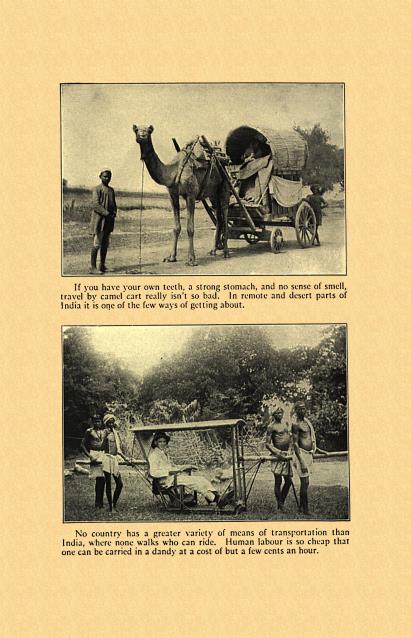 If you have your own teeth, a strong stomach, and no sense of smell, travel by camel cart really isn't so bad. In remote and desert parts of India it is one of the few ways of getting about.

No country has a greater variety of means of transportation than India, where none walks who can ride. Human labour is so cheap that one can be carried in a dandy at a cost of but a few cents an hour.